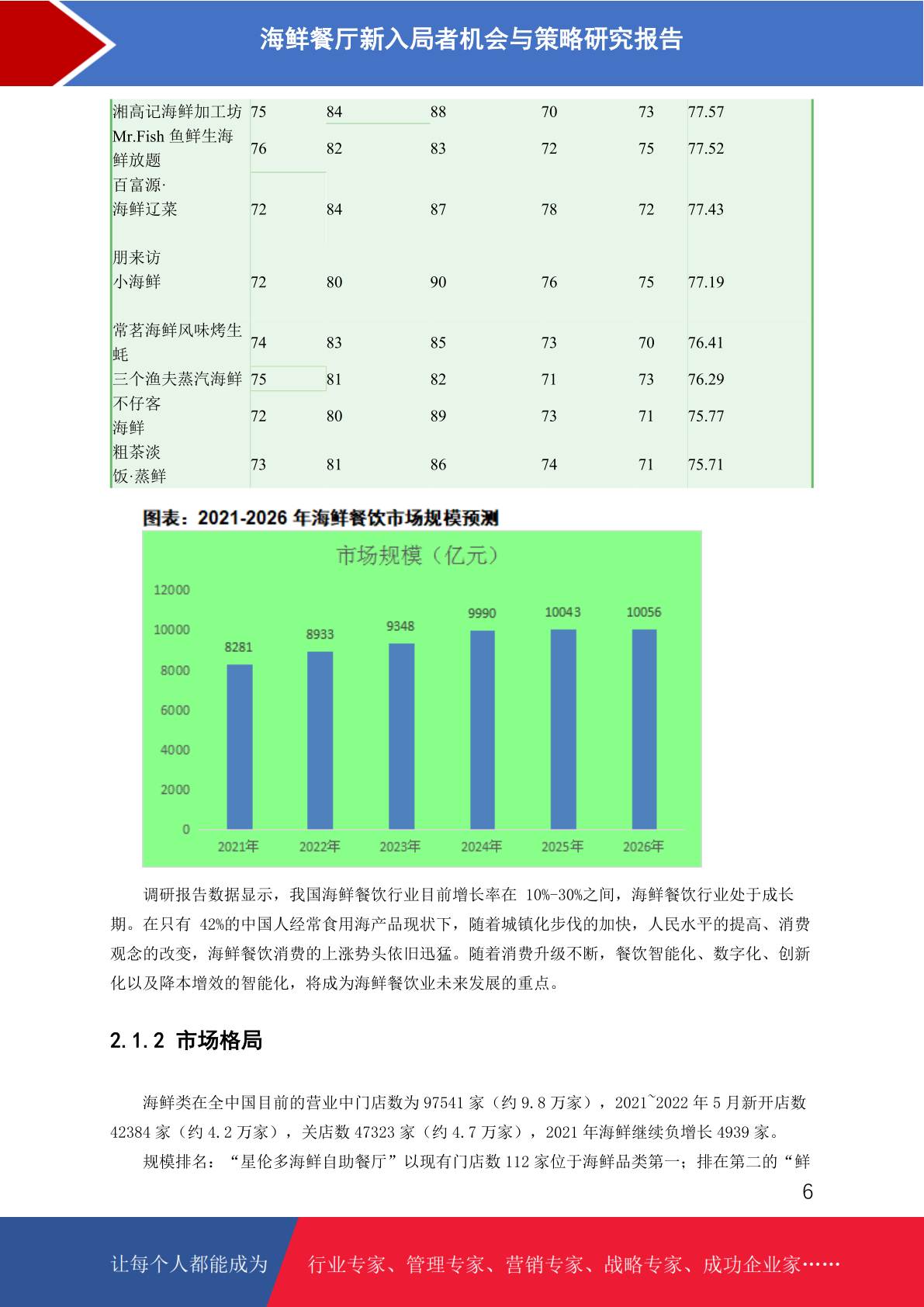 海鲜餐厅新入局者机会与策略研究报告

| 湘高记海鲜加工坊 | 75 | 84 | 88 | 70 | 73 | 77.57 |
|---|---|---|---|---|---|---|
| Mr.Fish 鱼鲜生海鲜放题 | 76 | 82 | 83 | 72 | 75 | 77.52 |
| 百富源·海鲜辽菜 | 72 | 84 | 87 | 78 | 72 | 77.43 |
| 朋来访小海鲜 | 72 | 80 | 90 | 76 | 75 | 77.19 |
| 常茗海鲜风味烤生蚝 | 74 | 83 | 85 | 73 | 70 | 76.41 |
| 三个渔夫蒸汽海鲜 | 75 | 81 | 82 | 71 | 73 | 76.29 |
| 不仔客海鲜 | 72 | 80 | 89 | 73 | 71 | 75.77 |
| 粗茶淡饭·蒸鲜 | 73 | 81 | 86 | 74 | 71 | 75.71 |

图表：2021-2026 年海鲜餐饮市场规模预测

市场规模（亿元）

12000
10000
8000
6000
4000
2000
0

8281
8933
9348
9990
10043
10056

2021年
2022年
2023年
2024年
2025年
2026年

调研报告数据显示，我国海鲜餐饮行业目前增长率在 10%-30%之间，海鲜餐饮行业处于成长期。在只有 42%的中国人经常食用海产品现状下，随着城镇化步伐的加快，人民水平的提高、消费观念的改变，海鲜餐饮消费的上涨势头依旧迅猛。随着消费升级不断，餐饮智能化、数字化、创新化以及降本增效的智能化，将成为海鲜餐饮业未来发展的重点。

2.1.2 市场格局

海鲜类在全中国目前的营业中门店数为 97541 家（约 9.8 万家），2021~2022 年 5 月新开店数 42384 家（约 4.2 万家），关店数 47323 家（约 4.7 万家），2021 年海鲜继续负增长 4939 家。

规模排名：“星伦多海鲜自助餐厅”以现有门店数 112 家位于海鲜品类第一；排在第二的“鲜

6

让每个人都能成为 行业专家、管理专家、营销专家、战略专家、成功企业家……